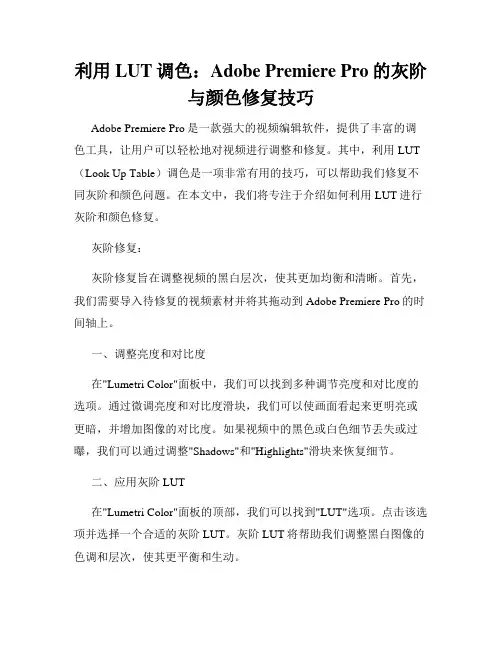 利用 LUT 调色：Adobe Premiere Pro 的灰阶与颜色修复技巧

Adobe Premiere Pro 是一款强大的视频编辑软件，提供了丰富的调色工具，让用户可以轻松地对视频进行调整和修复。其中，利用 LUT（Look Up Table）调色是一项非常有用的技巧，可以帮助我们修复不同灰阶和颜色问题。在本文中，我们将专注于介绍如何利用 LUT 进行灰阶和颜色修复。

灰阶修复：

灰阶修复旨在调整视频的黑白层次，使其更加均衡和清晰。首先，我们需要导入待修复的视频素材并将其拖动到 Adobe Premiere Pro 的时间轴上。

一、调整亮度和对比度

在"Lumetri Color"面板中，我们可以找到多种调节亮度和对比度的选项。通过微调亮度和对比度滑块，我们可以使画面看起来更明亮或更暗，并增加图像的对比度。如果视频中的黑色或白色细节丢失或过曝，我们可以通过调整"Shadows"和"Highlights"滑块来恢复细节。

二、应用灰阶 LUT

在"Lumetri Color"面板的顶部，我们可以找到"LUT"选项。点击该选项并选择一个合适的灰阶 LUT。灰阶 LUT 将帮助我们调整黑白图像的色调和层次，使其更平衡和生动。